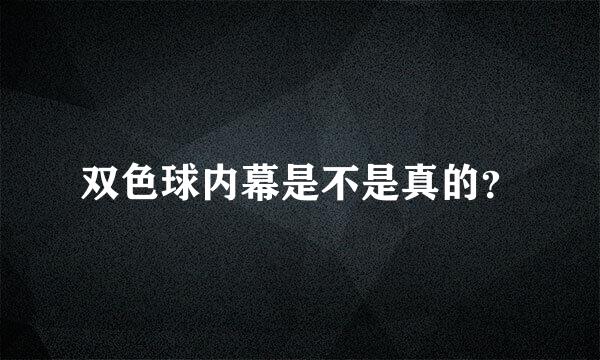 双色球内幕是不是真的?